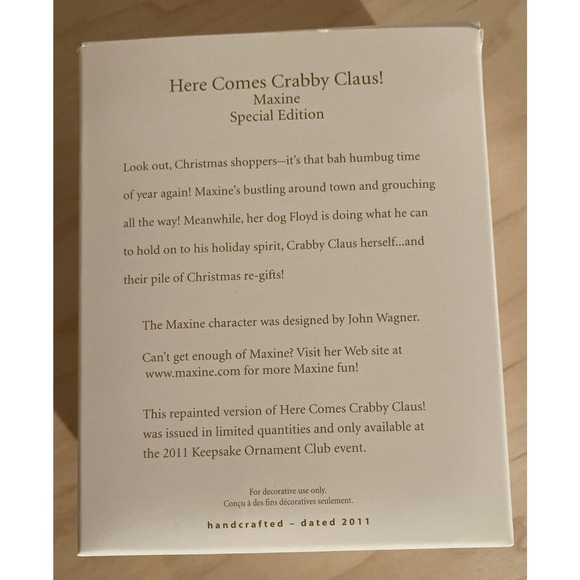 Here Comes Crabby Claus!
Maxine
Special Edition

Look out, Christmas shoppers—it's that bah humbug time of year again! Maxine's bustling around town and grouching all the way! Meanwhile, her dog Floyd is doing what he can to hold on to his holiday spirit, Crabby Claus herself...and their pile of Christmas re-gifts!

The Maxine character was designed by John Wagner.

Can't get enough of Maxine? Visit her Web site at www.maxine.com for more Maxine fun!

This repainted version of Here Comes Crabby Claus! was issued in limited quantities and only available at the 2011 Keepsake Ornament Club event.

For decorative use only.
Conçu à des fins décoratives seulement.

handcrafted – dated 2011